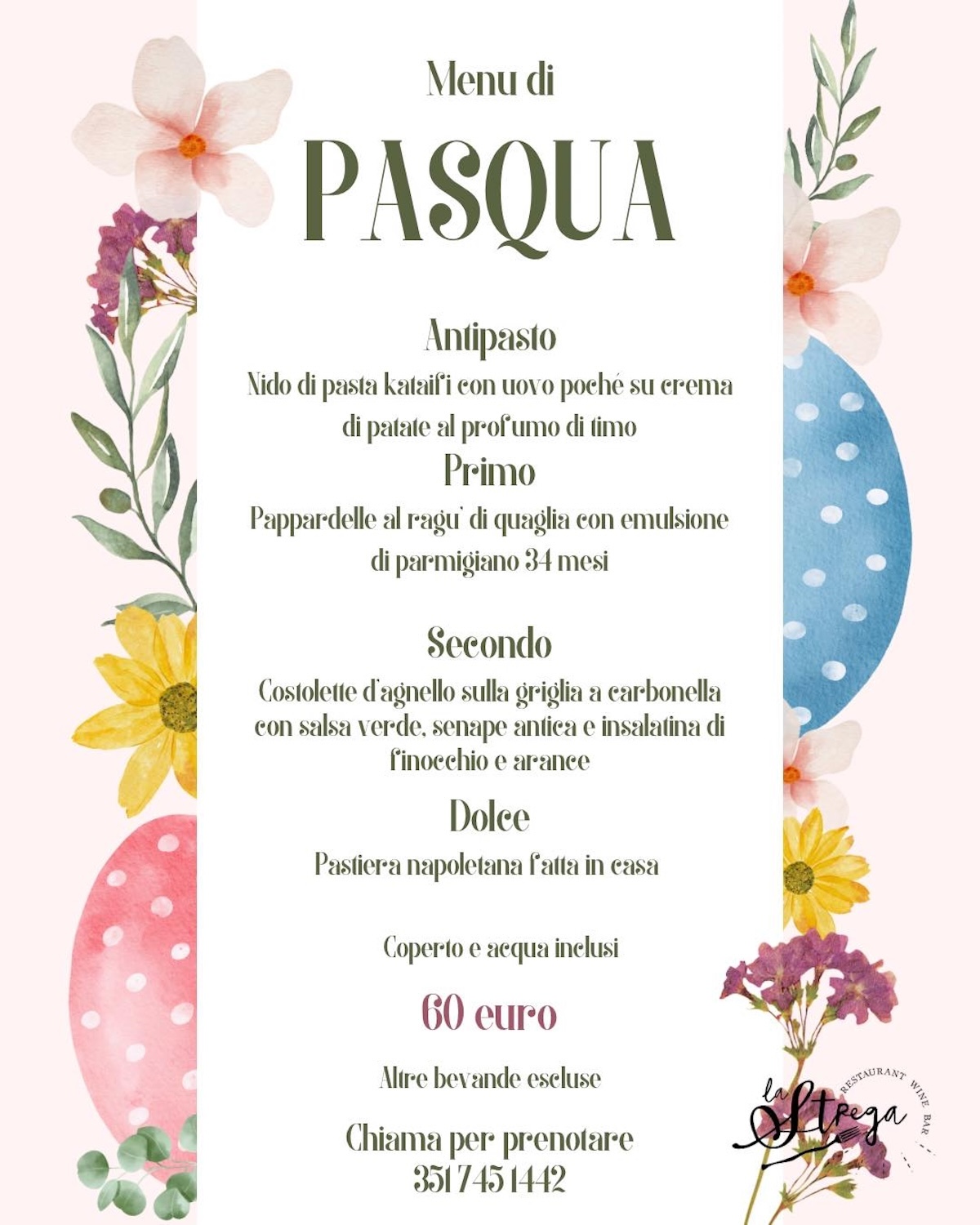 Menu di

PASQUA

Antipasto

Nido di pasta kataifi con uovo poché su crema di patate al profumo di timo

Primo

Pappardelle al ragu' di quaglia con emulsione di parmigiano 34 mesi

Secondo

Costolette d'agnello sulla griglia a carbonella con salsa verde, senape antica e insalatina di finocchio e arance

Dolce

Pastiera napoletana fatta in casa

Coperto e acqua inclusi

60 euro

Altre bevande escluse

Chiama per prenotare
351 745 1442

La Strega
RESTAURANT WINE BAR